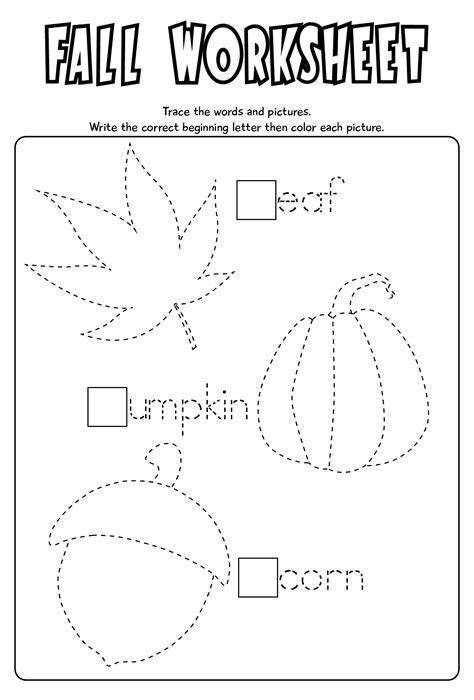 FALL WORKSHEET

Trace the words and pictures.
Write the correct beginning letter then color each picture.

☐eaf

☐umpkin

☐corn